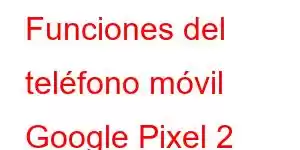 Funciones del teléfono móvil Google Pixel 2